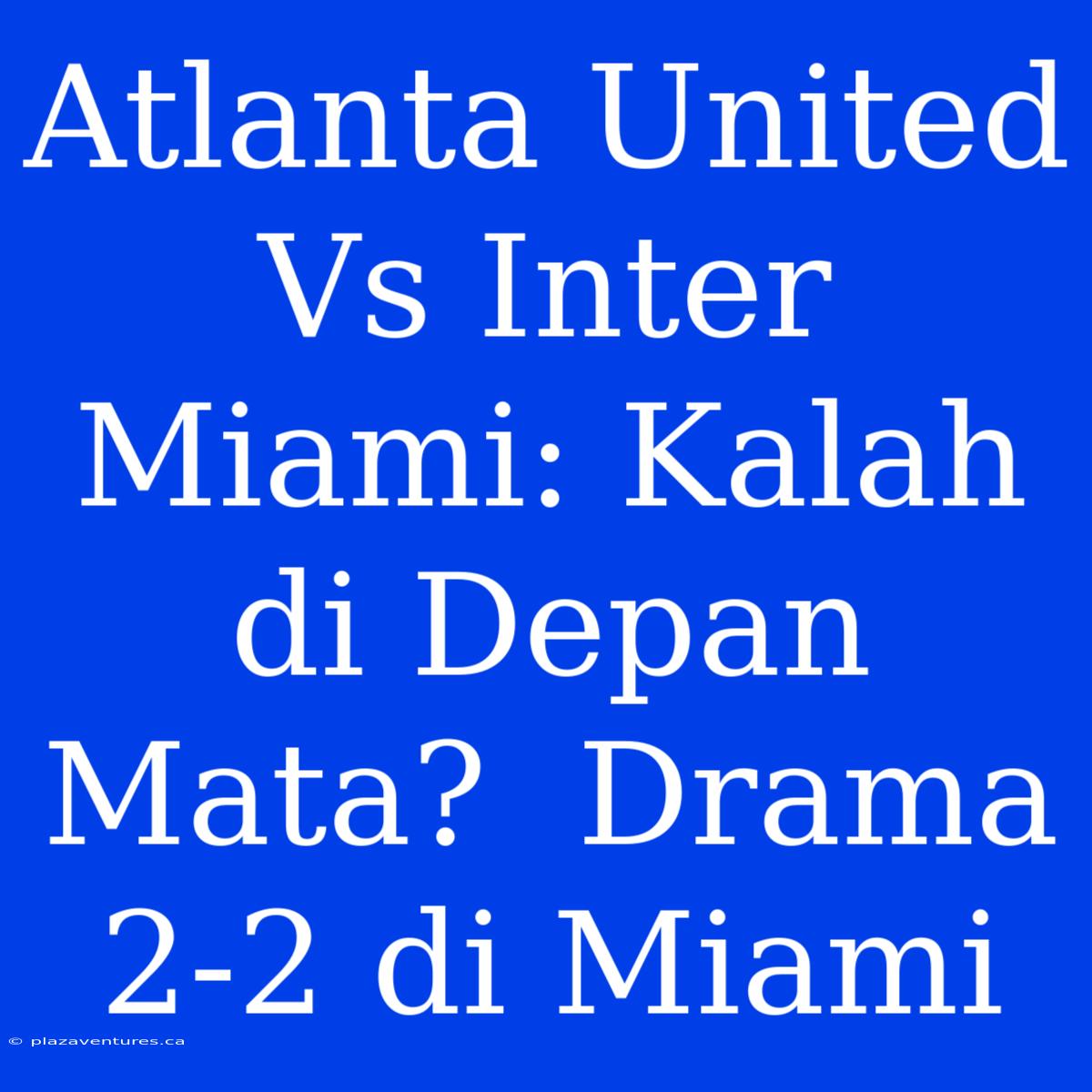 Atlanta United Vs Inter Miami: Kalah di Depan Mata?  Drama 2-2 di Miami

© plazaventures.ca